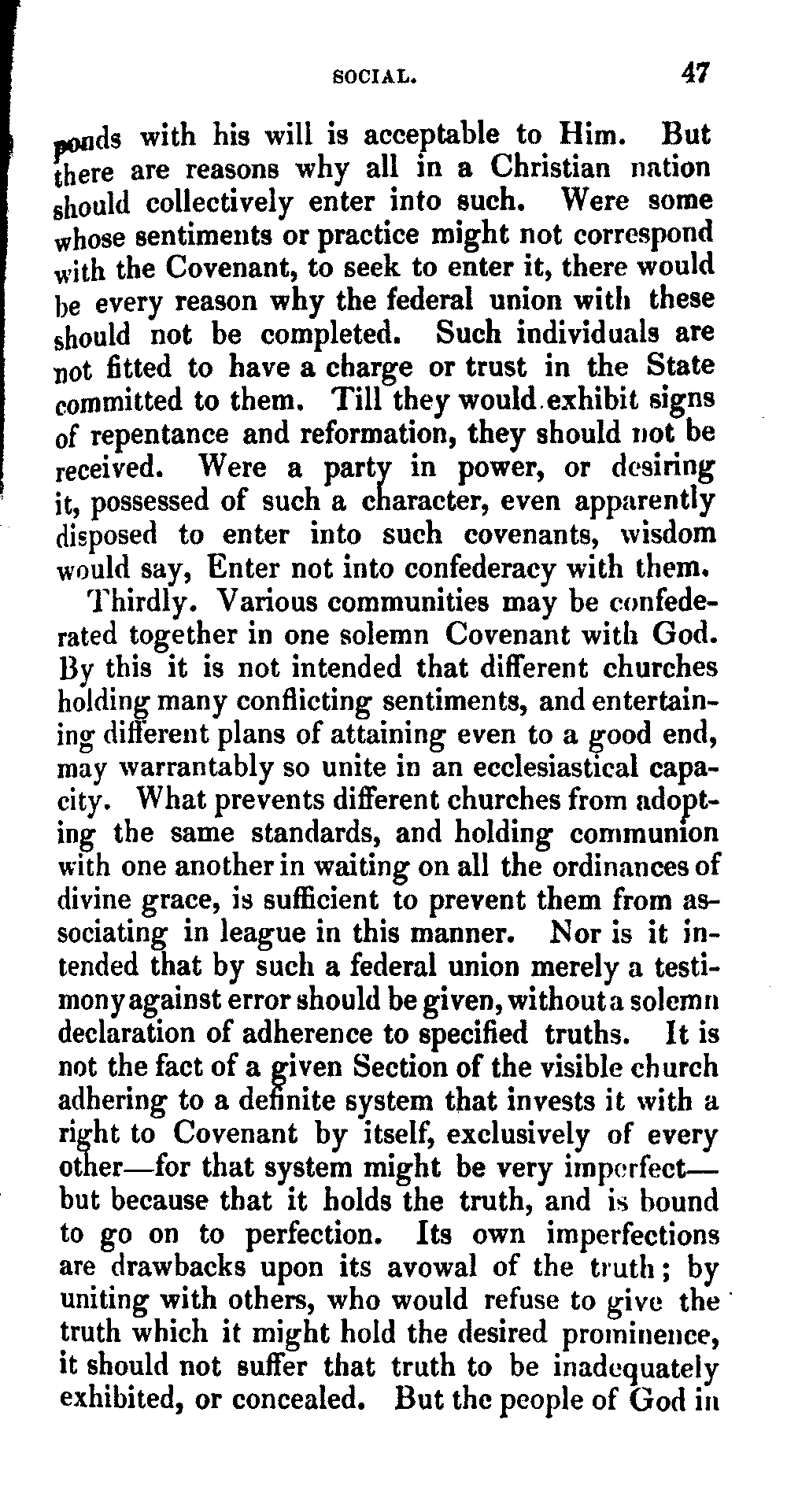 SOCIAL. 47

ponds with his will is acceptable to Him. But there are reasons why all in a Christian nation should collectively enter into such. Were some whose sentiments or practice might not correspond with the Covenant, to seek to enter it, there would be every reason why the federal union with these should not be completed. Such individuals are not fitted to have a charge or trust in the State committed to them. Till they would exhibit signs of repentance and reformation, they should not be received. Were a party in power, or desiring it, possessed of such a character, even apparently disposed to enter into such covenants, wisdom would say, Enter not into confederacy with them.

Thirdly. Various communities may be confederated together in one solemn Covenant with God. By this it is not intended that different churches holding many conflicting sentiments, and entertaining different plans of attaining even to a good end, may warrantably so unite in an ecclesiastical capacity. What prevents different churches from adopting the same standards, and holding communion with one another in waiting on all the ordinances of divine grace, is sufficient to prevent them from associating in league in this manner. Nor is it intended that by such a federal union merely a testimony against error should be given, without a solemn declaration of adherence to specified truths. It is not the fact of a given Section of the visible church adhering to a definite system that invests it with a right to Covenant by itself, exclusively of every other—for that system might be very imperfect—but because that it holds the truth, and is bound to go on to perfection. Its own imperfections are drawbacks upon its avowal of the truth; by uniting with others, who would refuse to give the truth which it might hold the desired prominence, it should not suffer that truth to be inadequately exhibited, or concealed. But the people of God in